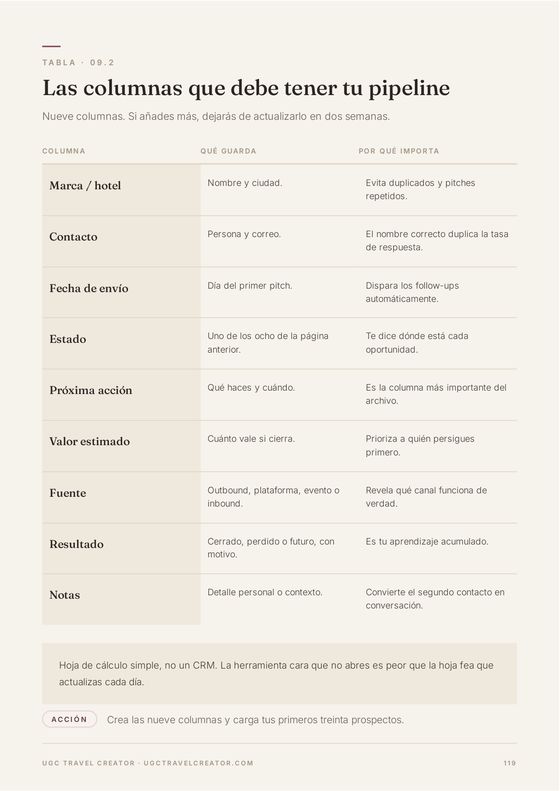 TABLA · 09.2

Las columnas que debe tener tu pipeline

Nueve columnas. Si añades más, dejarás de actualizarlo en dos semanas.

| COLUMNA | QUÉ GUARDA | POR QUÉ IMPORTA |
|---|---|---|
| Marca / hotel | Nombre y ciudad. | Evita duplicados y pitches repetidos. |
| Contacto | Persona y correo. | El nombre correcto duplica la tasa de respuesta. |
| Fecha de envío | Día del primer pitch. | Dispara los follow-ups automáticamente. |
| Estado | Uno de los ocho de la página anterior. | Te dice dónde está cada oportunidad. |
| Próxima acción | Qué haces y cuándo. | Es la columna más importante del archivo. |
| Valor estimado | Cuánto vale si cierra. | Prioriza a quién persigues primero. |
| Fuente | Outbound, plataforma, evento o inbound. | Revela qué canal funciona de verdad. |
| Resultado | Cerrado, perdido o futuro, con motivo. | Es tu aprendizaje acumulado. |
| Notas | Detalle personal o contexto. | Convierte el segundo contacto en conversación. |

Hoja de cálculo simple, no un CRM. La herramienta cara que no abres es peor que la hoja fea que actualizas cada día.

ACCIÓN Crea las nueve columnas y carga tus primeros treinta prospectos.

UGC TRAVEL CREATOR · UGCTRAVELCREATOR.COM 119